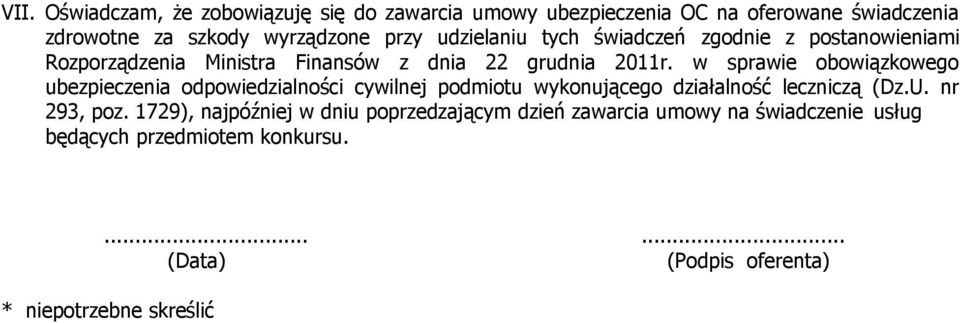 VII. Oświadczam, że zobowiązuję się do zawarcia umowy ubezpieczenia OC na oferowane świadczenia zdrowotne za szkody wyrządzone przy udzielaniu tych świadczeń zgodnie z postanowieniami Rozporządzenia Ministra Finansów z dnia 22 grudnia 2011r. w sprawie obowiązkowego ubezpieczenia odpowiedzialności cywilnej podmiotu wykonującego działalność leczniczą (Dz.U. nr 293, poz. 1729), najpóźniej w dniu poprzedzającym dzień zawarcia umowy na świadczenie usług będących przedmiotem konkursu.

................................ ................................
(Data) (Podpis oferenta)

* niepotrzebne skreślić